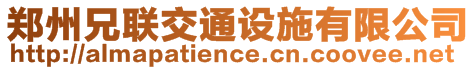 郑州兄联交通设施有限公司
http://almapatience.cn.coovee.net